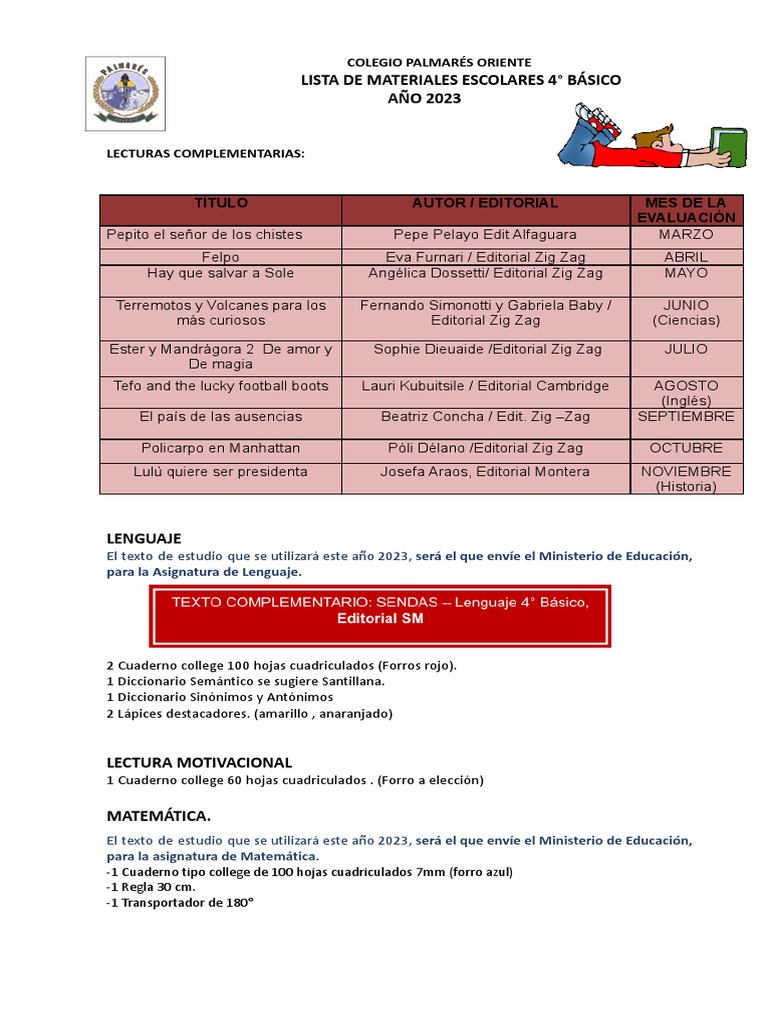 PALMARÉS

COLEGIO PALMARÉS ORIENTE
LISTA DE MATERIALES ESCOLARES 4° BÁSICO
AÑO 2023

LECTURAS COMPLEMENTARIAS:

| TITULO | AUTOR / EDITORIAL | MES DE LA EVALUACIÓN |
|---|---|---|
| Pepito el señor de los chistes | Pepe Pelayo Edit Alfaguara | MARZO |
| Felpo | Eva Furnari / Editorial Zig Zag | ABRIL |
| Hay que salvar a Sole | Angélica Dossetti/ Editorial Zig Zag | MAYO |
| Terremotos y Volcanes para los más curiosos | Fernando Simonotti y Gabriela Baby / Editorial Zig Zag | JUNIO (Ciencias) |
| Ester y Mandrágora 2 De amor y De magia | Sophie Dieuaide /Editorial Zig Zag | JULIO |
| Tefo and the lucky football boots | Lauri Kubuitsile / Editorial Cambridge | AGOSTO (Inglés) |
| El país de las ausencias | Beatriz Concha / Edit. Zig –Zag | SEPTIEMBRE |
| Policarpo en Manhattan | Póli Délano /Editorial Zig Zag | OCTUBRE |
| Lulú quiere ser presidenta | Josefa Araos, Editorial Montera | NOVIEMBRE (Historia) |

LENGUAJE
El texto de estudio que se utilizará este año 2023, será el que envíe el Ministerio de Educación, para la Asignatura de Lenguaje.

TEXTO COMPLEMENTARIO: SENDAS – Lenguaje 4° Básico, Editorial SM

2 Cuaderno college 100 hojas cuadriculados (Forros rojo).
1 Diccionario Semántico se sugiere Santillana.
1 Diccionario Sinónimos y Antónimos
2 Lápices destacadores. (amarillo , anaranjado)

LECTURA MOTIVACIONAL
1 Cuaderno college 60 hojas cuadriculados . (Forro a elección)

MATEMÁTICA.

El texto de estudio que se utilizará este año 2023, será el que envíe el Ministerio de Educación, para la asignatura de Matemática.
-1 Cuaderno tipo college de 100 hojas cuadriculados 7mm (forro azul)
-1 Regla 30 cm.
-1 Transportador de 180°